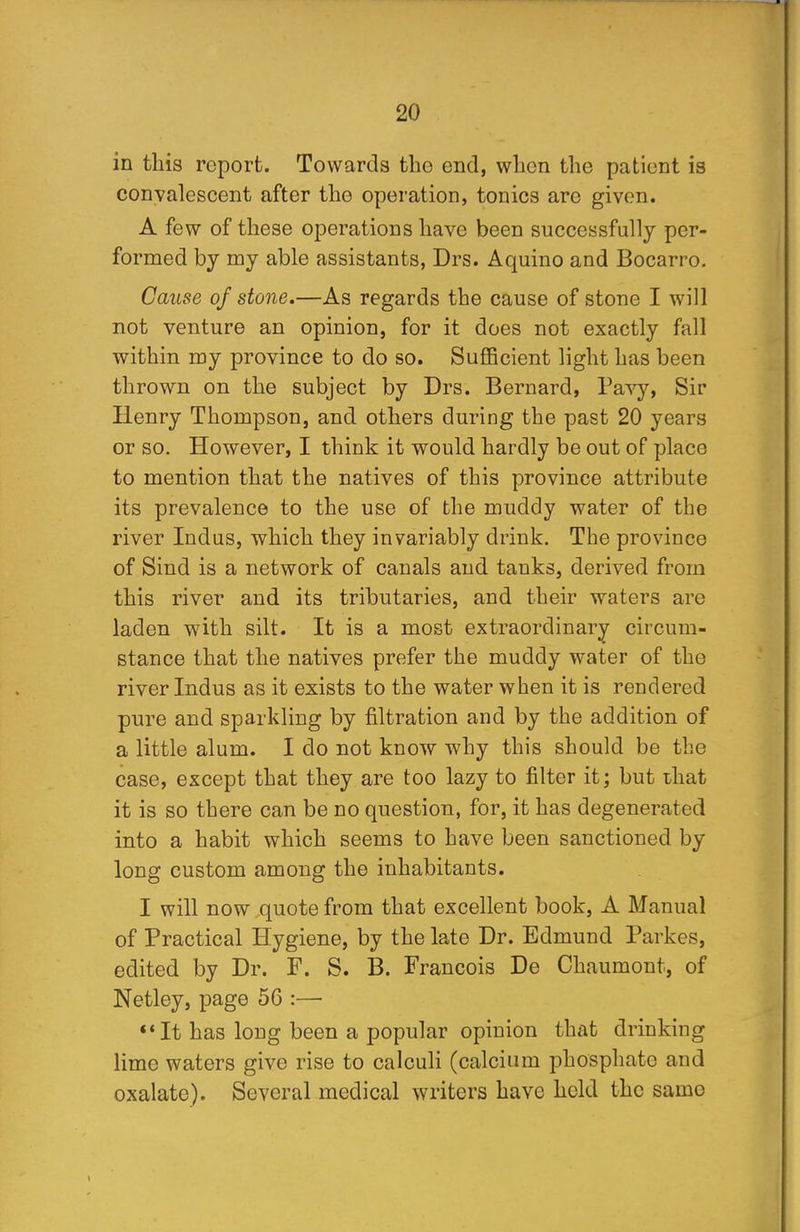 20

in this report. Towards the end, when the patient is convalescent after the operation, tonics are given.

A few of these operations have been successfully performed by my able assistants, Drs. Aquino and Bocarro.

Cause of stone.—As regards the cause of stone I will not venture an opinion, for it does not exactly fall within my province to do so. Sufficient light has been thrown on the subject by Drs. Bernard, Pavy, Sir Henry Thompson, and others during the past 20 years or so. However, I think it would hardly be out of place to mention that the natives of this province attribute its prevalence to the use of the muddy water of the river Indus, which they invariably drink. The province of Sind is a network of canals and tanks, derived from this river and its tributaries, and their waters are laden with silt. It is a most extraordinary circumstance that the natives prefer the muddy water of the river Indus as it exists to the water when it is rendered pure and sparkling by filtration and by the addition of a little alum. I do not know why this should be the case, except that they are too lazy to filter it; but that it is so there can be no question, for, it has degenerated into a habit which seems to have been sanctioned by long custom among the inhabitants.

I will now quote from that excellent book, A Manual of Practical Hygiene, by the late Dr. Edmund Parkes, edited by Dr. F. S. B. Francois De Chaumont, of Netley, page 56 :—

"It has long been a popular opinion that drinking lime waters give rise to calculi (calcium phosphate and oxalate). Several medical writers have held the same